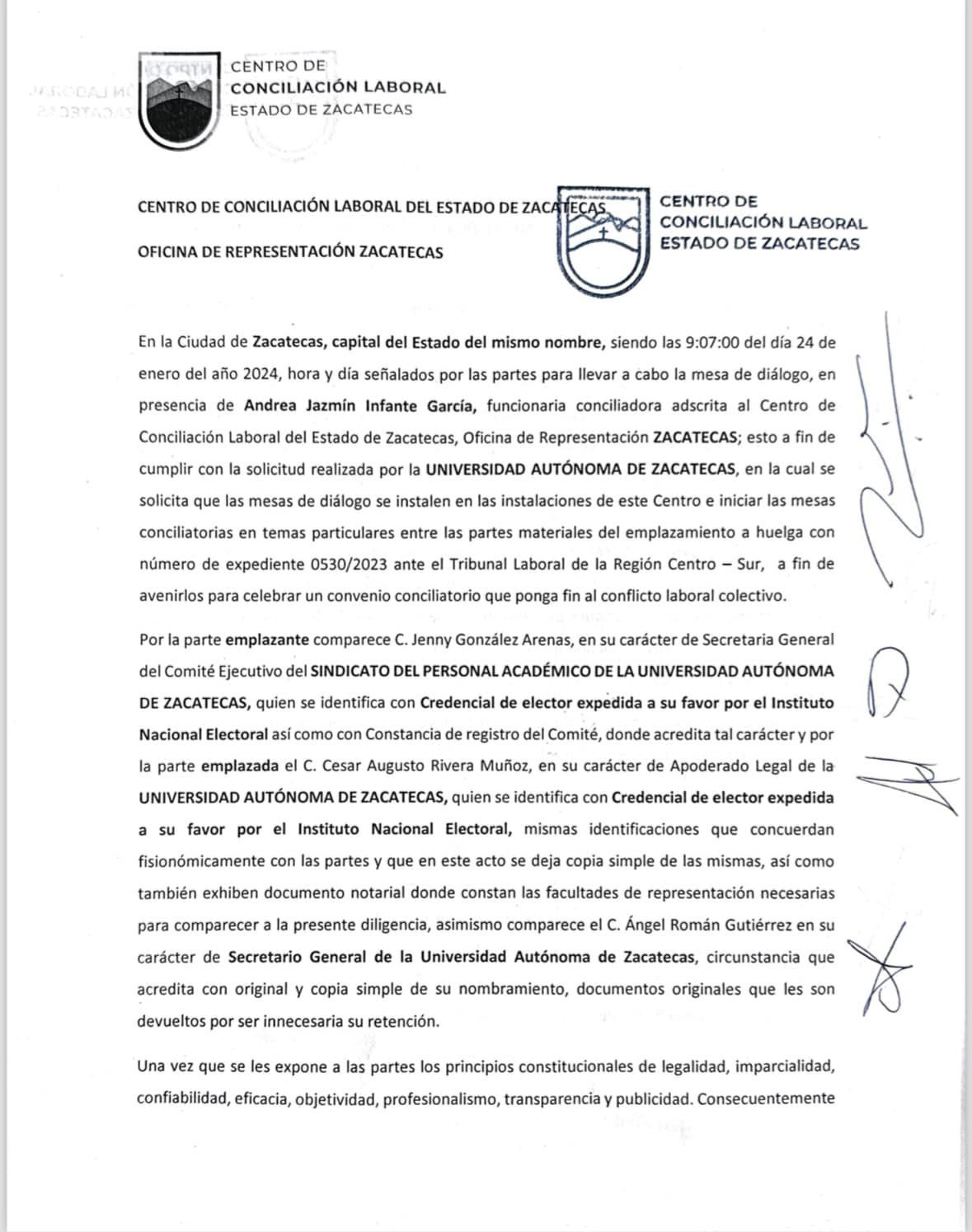 CENTRO DE
CONCILIACIÓN LABORAL
ESTADO DE ZACATECAS

CENTRO DE CONCILIACIÓN LABORAL DEL ESTADO DE ZACATECAS

OFICINA DE REPRESENTACIÓN ZACATECAS

CENTRO DE
CONCILIACIÓN LABORAL
ESTADO DE ZACATECAS

En la Ciudad de Zacatecas, capital del Estado del mismo nombre, siendo las 9:07:00 del día 24 de enero del año 2024, hora y día señalados por las partes para llevar a cabo la mesa de diálogo, en presencia de Andrea Jazmín Infante García, funcionaria conciliadora adscrita al Centro de Conciliación Laboral del Estado de Zacatecas, Oficina de Representación ZACATECAS; esto a fin de cumplir con la solicitud realizada por la UNIVERSIDAD AUTÓNOMA DE ZACATECAS, en la cual se solicita que las mesas de diálogo se instalen en las instalaciones de este Centro e iniciar las mesas conciliatorias en temas particulares entre las partes materiales del emplazamiento a huelga con número de expediente 0530/2023 ante el Tribunal Laboral de la Región Centro – Sur, a fin de avenirlos para celebrar un convenio conciliatorio que ponga fin al conflicto laboral colectivo.

Por la parte emplazante comparece C. Jenny González Arenas, en su carácter de Secretaria General del Comité Ejecutivo del SINDICATO DEL PERSONAL ACADÉMICO DE LA UNIVERSIDAD AUTÓNOMA DE ZACATECAS, quien se identifica con Credencial de elector expedida a su favor por el Instituto Nacional Electoral así como con Constancia de registro del Comité, donde acredita tal carácter y por la parte emplazada el C. Cesar Augusto Rivera Muñoz, en su carácter de Apoderado Legal de la UNIVERSIDAD AUTÓNOMA DE ZACATECAS, quien se identifica con Credencial de elector expedida a su favor por el Instituto Nacional Electoral, mismas identificaciones que concuerdan fisionómicamente con las partes y que en este acto se deja copia simple de las mismas, así como también exhiben documento notarial donde constan las facultades de representación necesarias para comparecer a la presente diligencia, asimismo comparece el C. Ángel Román Gutiérrez en su carácter de Secretario General de la Universidad Autónoma de Zacatecas, circunstancia que acredita con original y copia simple de su nombramiento, documentos originales que les son devueltos por ser innecesaria su retención.

Una vez que se les expone a las partes los principios constitucionales de legalidad, imparcialidad, confiabilidad, eficacia, objetividad, profesionalismo, transparencia y publicidad. Consecuentemente